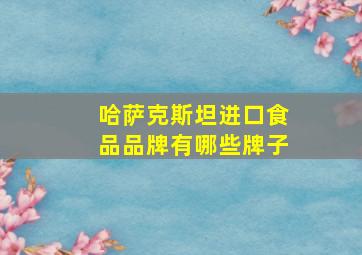 哈萨克斯坦进口食品品牌有哪些牌子